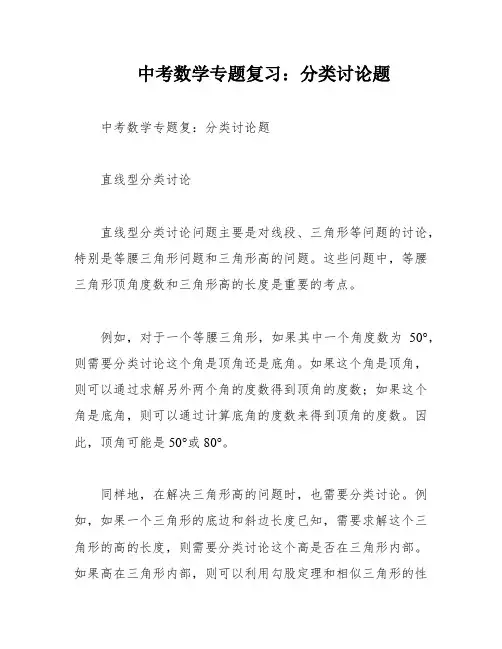 中考数学专题复习：分类讨论题

中考数学专题复：分类讨论题

直线型分类讨论

直线型分类讨论问题主要是对线段、三角形等问题的讨论，特别是等腰三角形问题和三角形高的问题。这些问题中，等腰三角形顶角度数和三角形高的长度是重要的考点。

例如，对于一个等腰三角形，如果其中一个角度数为 50°，则需要分类讨论这个角是顶角还是底角。如果这个角是顶角，则可以通过求解另外两个角的度数得到顶角的度数；如果这个角是底角，则可以通过计算底角的度数来得到顶角的度数。因此，顶角可能是 50°或 80°。

同样地，在解决三角形高的问题时，也需要分类讨论。例如，如果一个三角形的底边和斜边长度已知，需要求解这个三角形的高的长度，则需要分类讨论这个高是否在三角形内部。如果高在三角形内部，则可以利用勾股定理和相似三角形的性